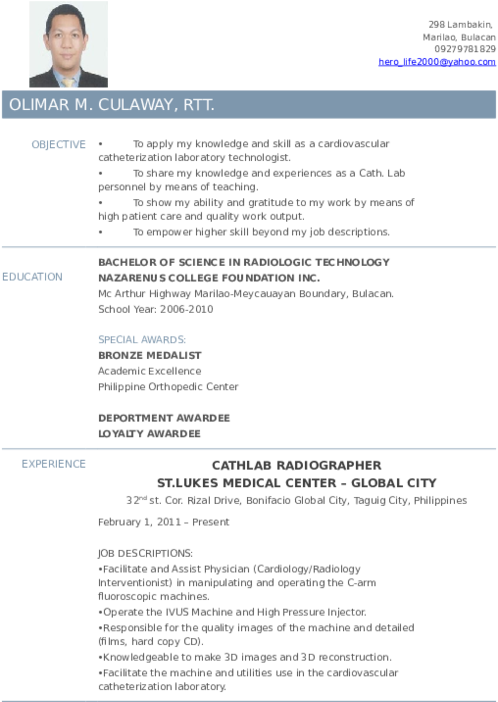 298 Lambakin,
Marilao, Bulacan
09279781829
hero_life2000@yahoo.com

OLIMAR M. CULAWAY, RTT.

OBJECTIVE

• To apply my knowledge and skill as a cardiovascular catheterization laboratory technologist.
• To share my knowledge and experiences as a Cath. Lab personnel by means of teaching.
• To show my ability and gratitude to my work by means of high patient care and quality work output.
• To empower higher skill beyond my job descriptions.

EDUCATION

BACHELOR OF SCIENCE IN RADIOLOGIC TECHNOLOGY
NAZARENUS COLLEGE FOUNDATION INC.
Mc Arthur Highway Marilao-Meycauayan Boundary, Bulacan.
School Year: 2006-2010

SPECIAL AWARDS:
BRONZE MEDALIST
Academic Excellence
Philippine Orthopedic Center

DEPORTMENT AWARDEE
LOYALTY AWARDEE

EXPERIENCE

CATHLAB RADIOGRAPHER
ST.LUKES MEDICAL CENTER – GLOBAL CITY
$32^{nd}$ st. Cor. Rizal Drive, Bonifacio Global City, Taguig City, Philippines

February 1, 2011 – Present

JOB DESCRIPTIONS:
•Facilitate and Assist Physician (Cardiology/Radiology Interventionist) in manipulating and operating the C-arm fluoroscopic machines.
•Operate the IVUS Machine and High Pressure Injector.
•Responsible for the quality images of the machine and detailed (films, hard copy CD).
•Knowledgeable to make 3D images and 3D reconstruction.
•Facilitate the machine and utilities use in the cardiovascular catheterization laboratory.